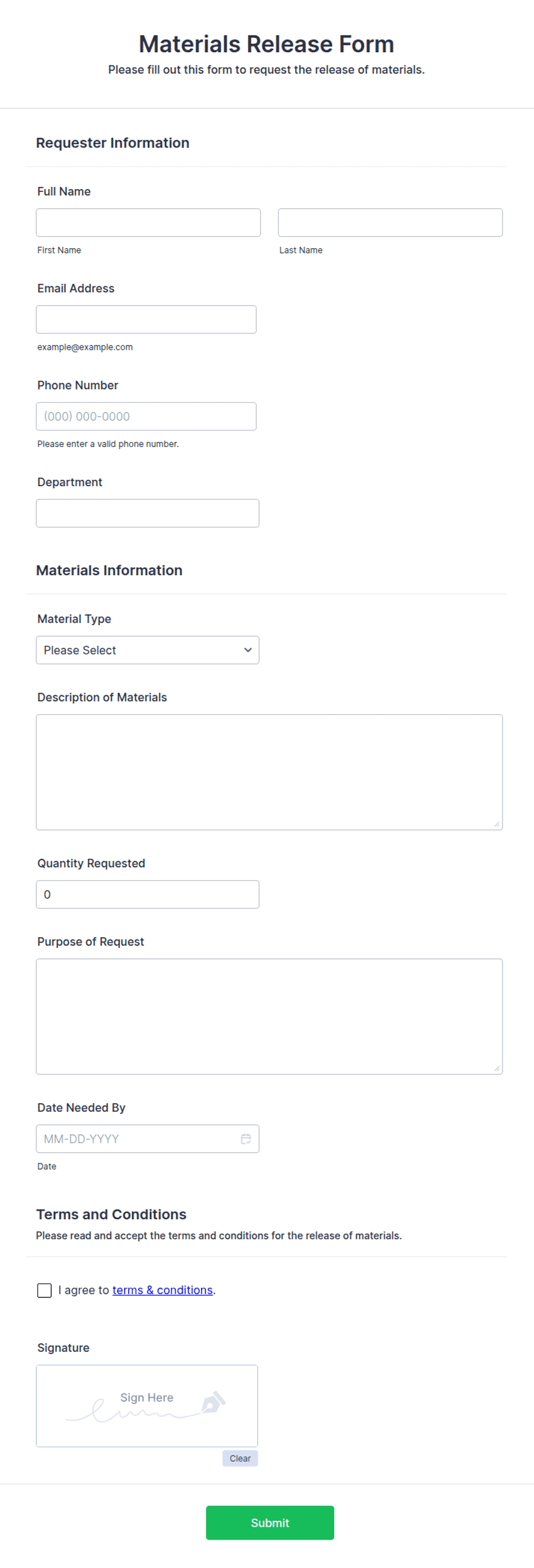 Materials Release Form

Please fill out this form to request the release of materials.

Requester Information

Full Name

First Name

Last Name

Email Address

example@example.com

Phone Number

(000) 000-0000

Please enter a valid phone number.

Department

Materials Information

Material Type

Please Select

Description of Materials

Quantity Requested

0

Purpose of Request

Date Needed By

MM-DD-YYYY

Date

Terms and Conditions

Please read and accept the terms and conditions for the release of materials.

I agree to terms & conditions.

Signature

Sign Here

Clear

Submit